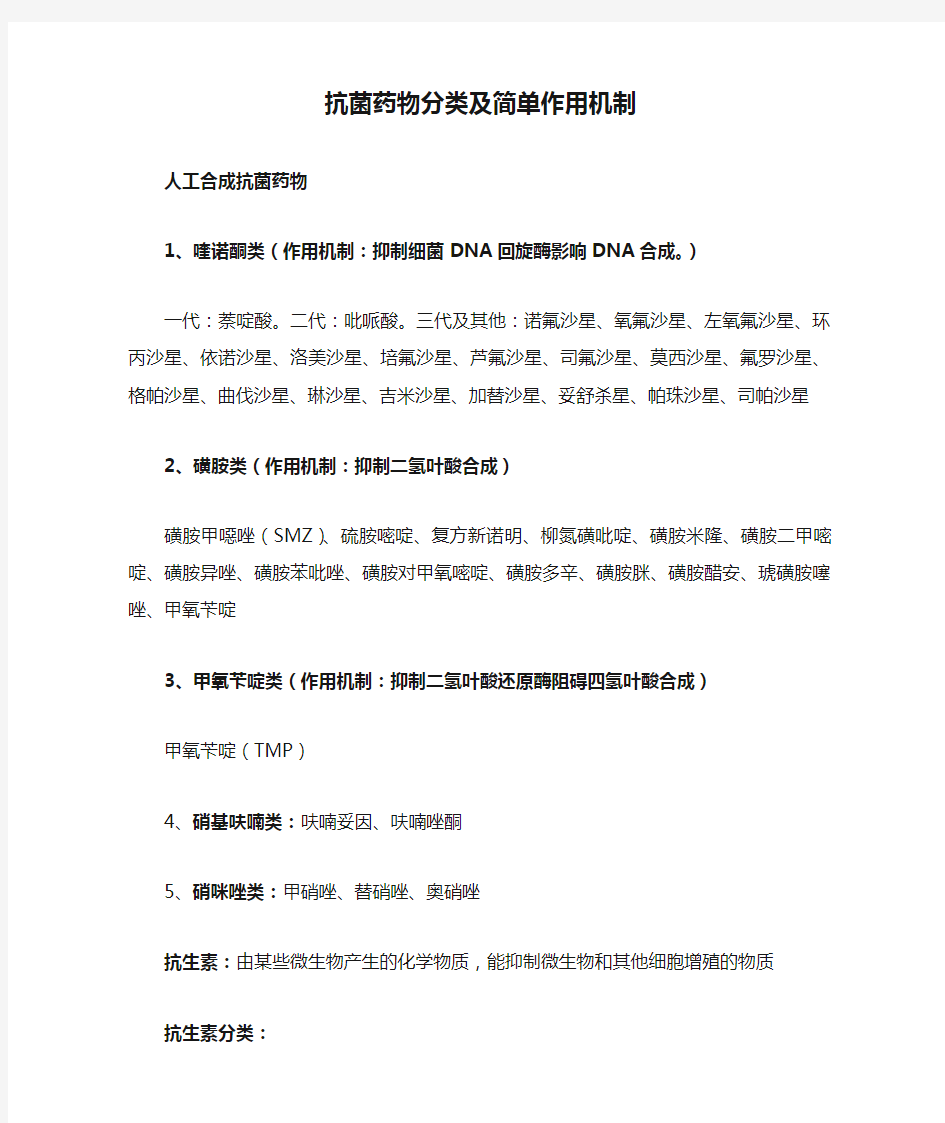 抗菌药物分类及简单作用机制

人工合成抗菌药物

1、喹诺酮类（作用机制：抑制细菌 DNA 回旋酶影响 DNA 合成。）

一代：萘啶酸。二代：吡哌酸。三代及其他：诺氟沙星、氧氟沙星、左氧氟沙星、环丙沙星、依诺沙星、洛美沙星、培氟沙星、芦氟沙星、司氟沙星、莫西沙星、氟罗沙星、格帕沙星、曲伐沙星、琳沙星、吉米沙星、加替沙星、妥舒杀星、帕珠沙星、司帕沙星

2、磺胺类（作用机制：抑制二氢叶酸合成）

磺胺甲噁唑（SMZ）、硫胺嘧啶、复方新诺明、柳氮磺吡啶、磺胺米隆、磺胺二甲嘧啶、磺胺异唑、磺胺苯吡唑、磺胺对甲氧嘧啶、磺胺多辛、磺胺脒、磺胺醋安、琥磺胺噻唑、甲氧苄啶

3、甲氧苄啶类（作用机制：抑制二氢叶酸还原酶阻碍四氢叶酸合成）

甲氧苄啶（TMP）

4、硝基呋喃类：呋喃妥因、呋喃唑酮

5、硝咪唑类：甲硝唑、替硝唑、奥硝唑

抗生素：由某些微生物产生的化学物质，能抑制微生物和其他细胞增殖的物质

抗生素分类：